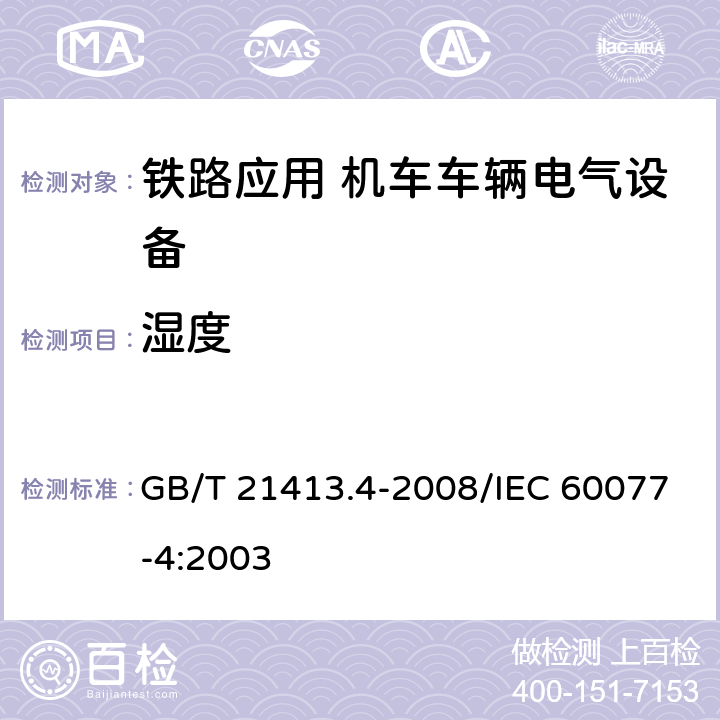 MA CNAS AC ilac-MRA

检测对象： 铁路应用 机车车辆电气设备

检测项目： 湿度

检测标准： GB/T 21413.4-2008/IEC 60077-4:2003

百检 Baijiantest.com

做检测 上百检
400-151-7153